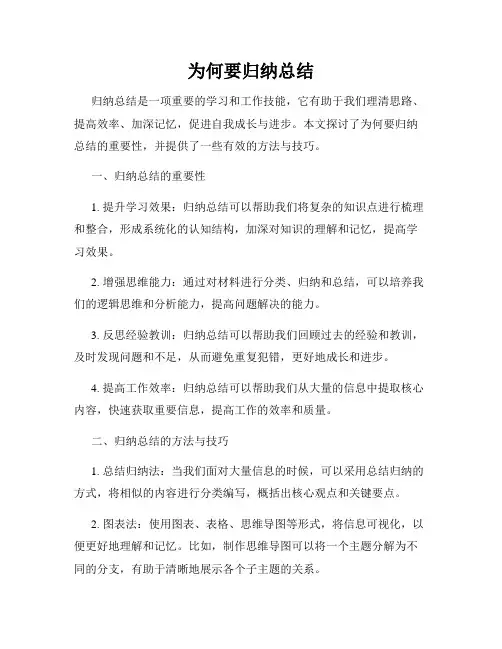 为何要归纳总结

归纳总结是一项重要的学习和工作技能，它有助于我们理清思路、提高效率、加深记忆，促进自我成长与进步。本文探讨了为何要归纳总结的重要性，并提供了一些有效的方法与技巧。

一、归纳总结的重要性

1. 提升学习效果：归纳总结可以帮助我们将复杂的知识点进行梳理和整合，形成系统化的认知结构，加深对知识的理解和记忆，提高学习效果。

2. 增强思维能力：通过对材料进行分类、归纳和总结，可以培养我们的逻辑思维和分析能力，提高问题解决的能力。

3. 反思经验教训：归纳总结可以帮助我们回顾过去的经验和教训，及时发现问题和不足，从而避免重复犯错，更好地成长和进步。

4. 提高工作效率：归纳总结可以帮助我们从大量的信息中提取核心内容，快速获取重要信息，提高工作的效率和质量。

二、归纳总结的方法与技巧

1. 总结归纳法：当我们面对大量信息的时候，可以采用总结归纳的方式，将相似的内容进行分类编写，概括出核心观点和关键要点。

2. 图表法：使用图表、表格、思维导图等形式，将信息可视化，以便更好地理解和记忆。比如，制作思维导图可以将一个主题分解为不同的分支，有助于清晰地展示各个子主题的关系。